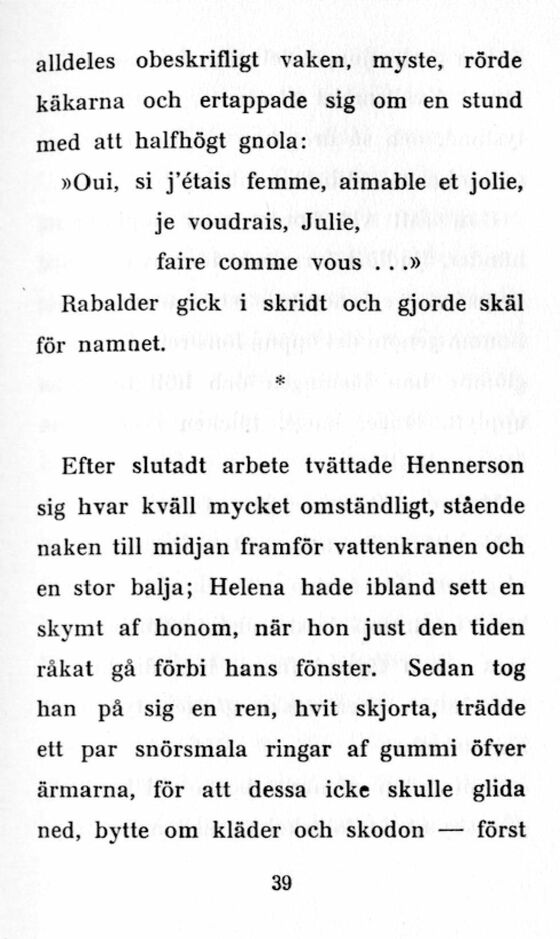 alldeles obeskrifligt vaken, myste, rörde käkarna och ertappade sig om en stund med att halfhögt gnola:

»Oui, si j'étais femme, aimable et jolie,
je voudrais, Julie,
faire comme vous . . .»

Rabalder gick i skridt och gjorde skäl för namnet.

*

Efter slutadt arbete tvättade Hennerson sig hvar kväll mycket omständligt, stående naken till midjan framför vattenkranen och en stor balja; Helena hade ibland sett en skymt af honom, när hon just den tiden råkat gå förbi hans fönster. Sedan tog han på sig en ren, hvit skjorta, trädde ett par snörsmala ringar af gummi öfver ärmarna, för att dessa icke skulle glida ned, bytte om kläder och skodon — först

39